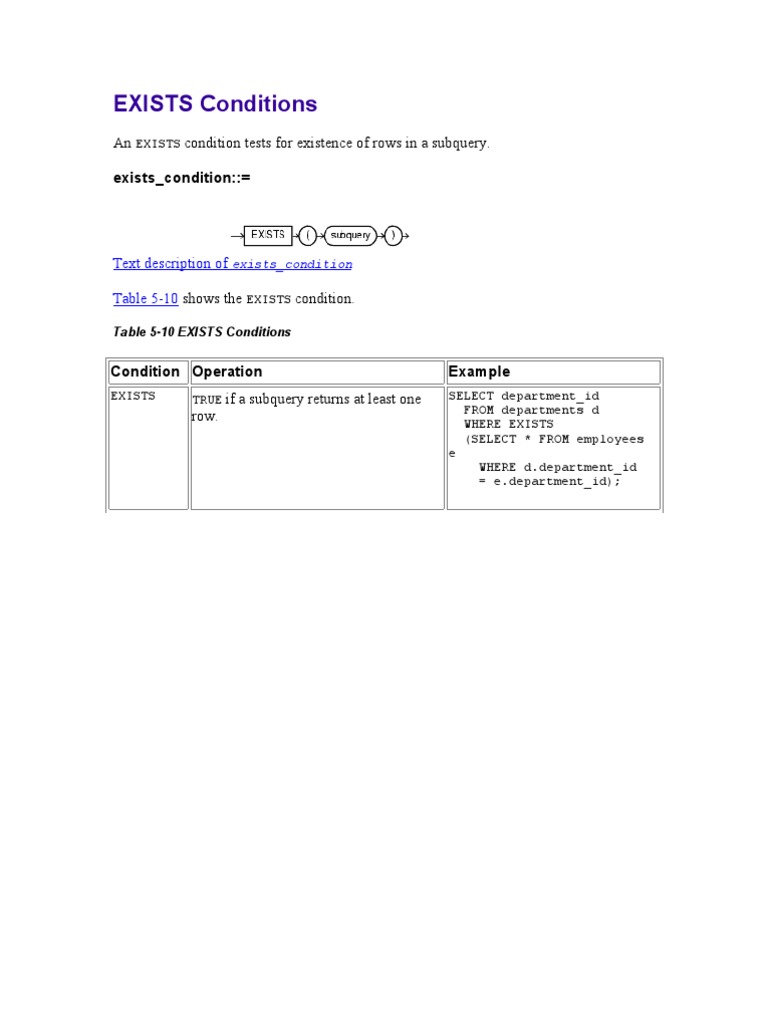 EXISTS Conditions

An EXISTS condition tests for existence of rows in a subquery.

exists_condition::=

EXISTS ( subquery )

Text description of exists_condition

Table 5-10 shows the EXISTS condition.

Table 5-10 EXISTS Conditions

| Condition | Operation | Example |
|---|---|---|
| EXISTS | TRUE if a subquery returns at least one row. | SELECT department_id FROM departments d WHERE EXISTS (SELECT * FROM employees e WHERE d.department_id = e.department_id); |